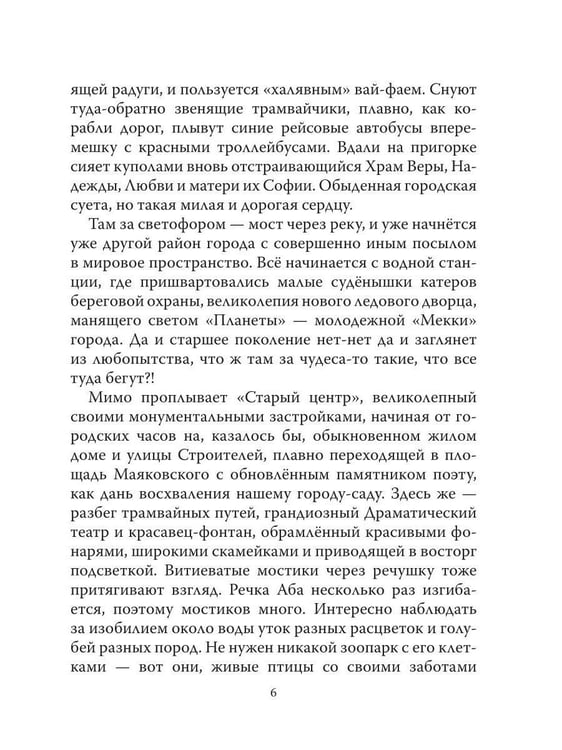 ящей радуги, и пользуется «халявным» вай-фаем. Снуют туда-обратно звенящие трамвайчики, плавно, как корабли дорог, плывут синие рейсовые автобусы вперемешку с красными троллейбусами. Вдали на пригорке сияет куполами вновь отстраивающийся Храм Веры, Надежды, Любви и матери их Софии. Обыденная городская суета, но такая милая и дорогая сердцу.

Там за светофором — мост через реку, и уже начнётся уже другой район города с совершенно иным посылом в мировое пространство. Всё начинается с водной станции, где пришвартовались малые судёнышки катеров береговой охраны, великолепия нового ледового дворца, манящего светом «Планеты» — молодежной «Мекки» города. Да и старшее поколение нет-нет да и заглянет из любопытства, что ж там за чудеса-то такие, что все туда бегут?!

Мимо проплывает «Старый центр», великолепный своими монументальными застройками, начиная от городских часов на, казалось бы, обыкновенном жилом доме и улицы Строителей, плавно переходящей в площадь Маяковского с обновлённым памятником поэту, как дань восхваления нашему городу-саду. Здесь же — разбег трамвайных путей, грандиозный Драматический театр и красавец-фонтан, обрамлённый красивыми фонарями, широкими скамейками и приводящей в восторг подсветкой. Витиеватые мостики через речушку тоже притягивают взгляд. Речка Аба несколько раз изгибается, поэтому мостиков много. Интересно наблюдать за изобилием около воды уток разных расцветок и голубей разных пород. Не нужен никакой зоопарк с его клетками — вот они, живые птицы со своими заботами

6